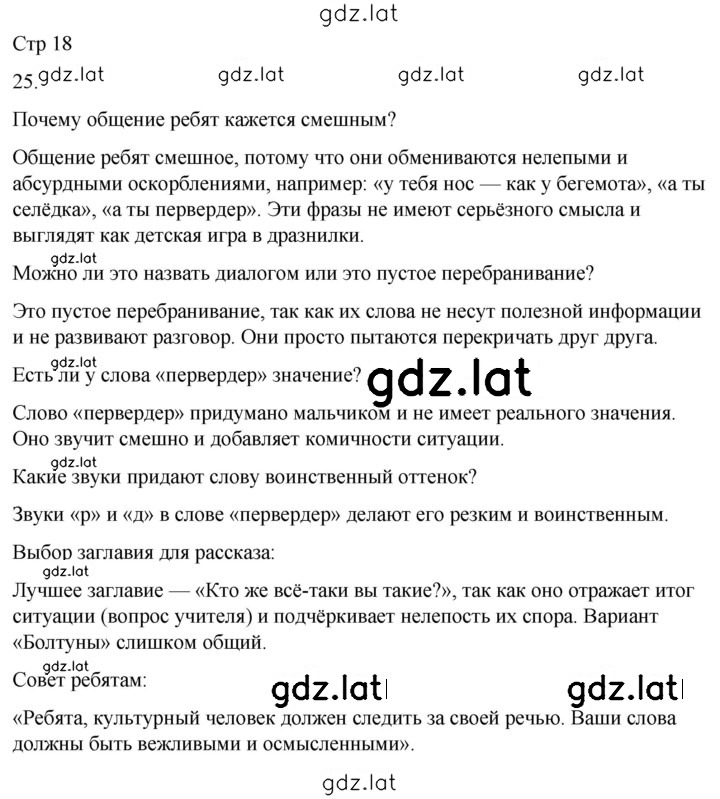 gdz.lat

Стр 18

25. gdz.lat gdz.lat gdz.lat gdz.lat

Почему общение ребят кажется смешным?

Общение ребят смешное, потому что они обмениваются нелепыми и абсурдными оскорблениями, например: «у тебя нос — как у бегемота», «а ты селёдка», «а ты первердер». Эти фразы не имеют серьёзного смысла и выглядят как детская игра в дразнилки.

gdz.lat
Можно ли это назвать диалогом или это пустое перебранивание?

Это пустое перебранивание, так как их слова не несут полезной информации и не развивают разговор. Они просто пытаются перекричать друг друга.

gdz.lat
Есть ли у слова «первердер» значение? gdz.lat

Слово «первердер» придумано мальчиком и не имеет реального значения. Оно звучит смешно и добавляет комичности ситуации.

gdz.lat
Какие звуки придают слову воинственный оттенок?

Звуки «р» и «д» в слове «первердер» делают его резким и воинственным.

Выбор заглавия для рассказа:
gdz.lat
Лучшее заглавие — «Кто же всё-таки вы такие?», так как оно отражает итог ситуации (вопрос учителя) и подчёркивает нелепость их спора. Вариант «Болтуны» слишком общий.

gdz.lat
Совет ребятам: gdz.lat gdz.lat

«Ребята, культурный человек должен следить за своей речью. Ваши слова должны быть вежливыми и осмысленными».

gdz.lat